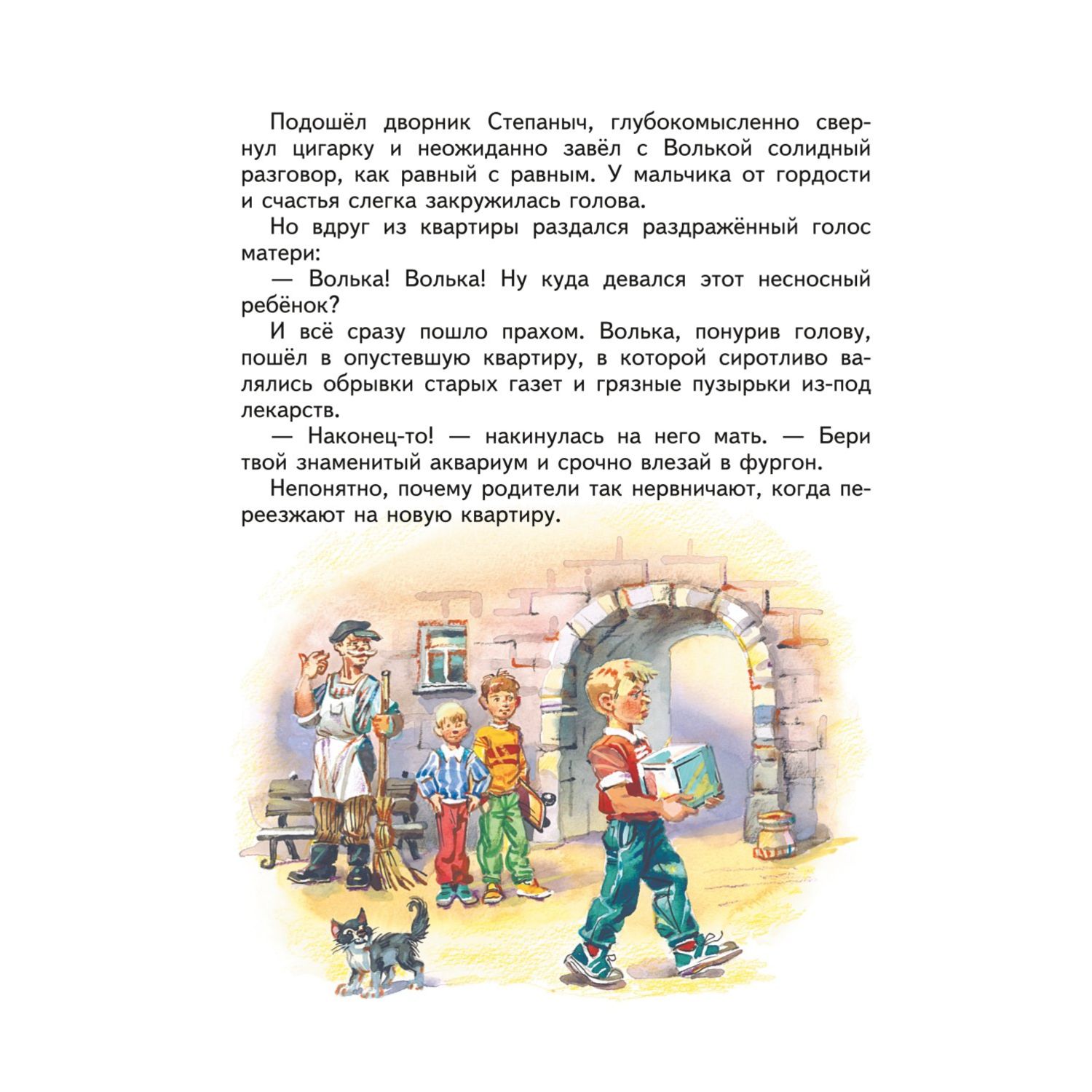 Подошёл дворник Степаныч, глубокомысленно свернул цигарку и неожиданно завёл с Волькой солидный разговор, как равный с равным. У мальчика от гордости и счастья слегка закружилась голова.

Но вдруг из квартиры раздался раздражённый голос матери:

— Волька! Волька! Ну куда девался этот несносный ребёнок?

И всё сразу пошло прахом. Волька, понурив голову, пошёл в опустевшую квартиру, в которой сиротливо валялись обрывки старых газет и грязные пузырьки из-под лекарств.

— Наконец-то! — накинулась на него мать. — Бери твой знаменитый аквариум и срочно влезай в фургон.

Непонятно, почему родители так нервничают, когда переезжают на новую квартиру.